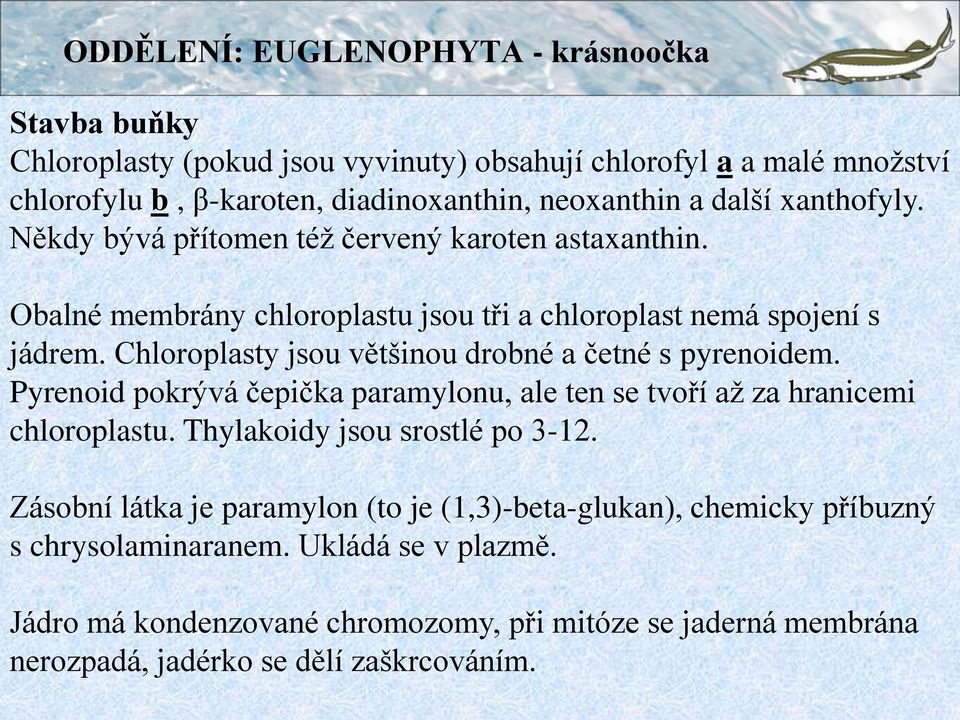 ODDĚLENÍ: EUGLENOPHYTA - krásnoočka

Stavba buňky
Chloroplasty (pokud jsou vyvinuty) obsahují chlorofyl a a malé množství chlorofylu b , β-karoten, diadinoxanthin, neoxanthin a další xanthofyly. Někdy bývá přítomen též červený karoten astaxanthin.

Obalné membrány chloroplastu jsou tři a chloroplast nemá spojení s jádrem. Chloroplasty jsou většinou drobné a četné s pyrenoidem. Pyrenoid pokrývá čepička paramylonu, ale ten se tvoří až za hranicemi chloroplastu. Thylakoidy jsou srostlé po 3-12.

Zásobní látka je paramylon (to je (1,3)-beta-glukan), chemicky příbuzný s chrysolaminaranem. Ukládá se v plazmě.

Jádro má kondenzované chromozomy, při mitóze se jaderná membrána nerozpadá, jadérko se dělí zaškrcováním.